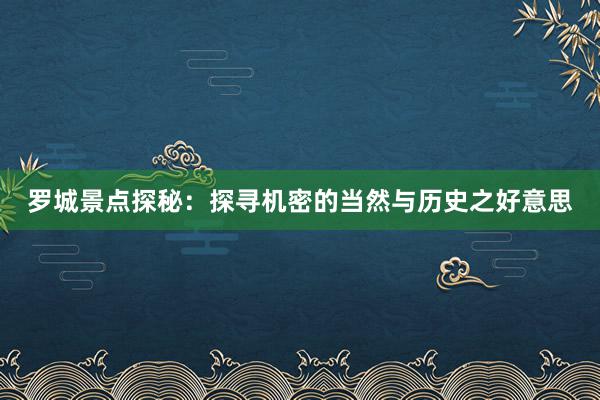 罗城景点探秘：探寻机密的当然与历史之好意思